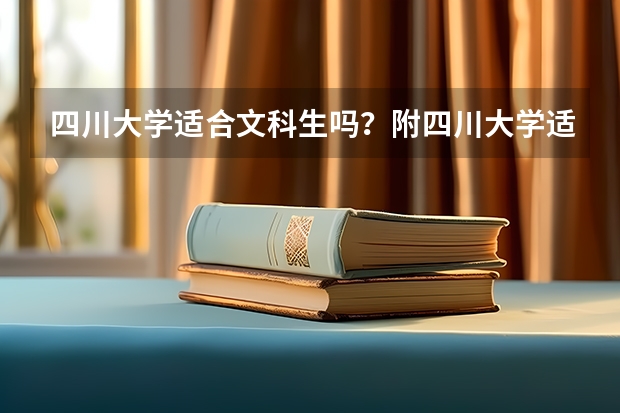 四川大学适合文科生吗？附四川大学适